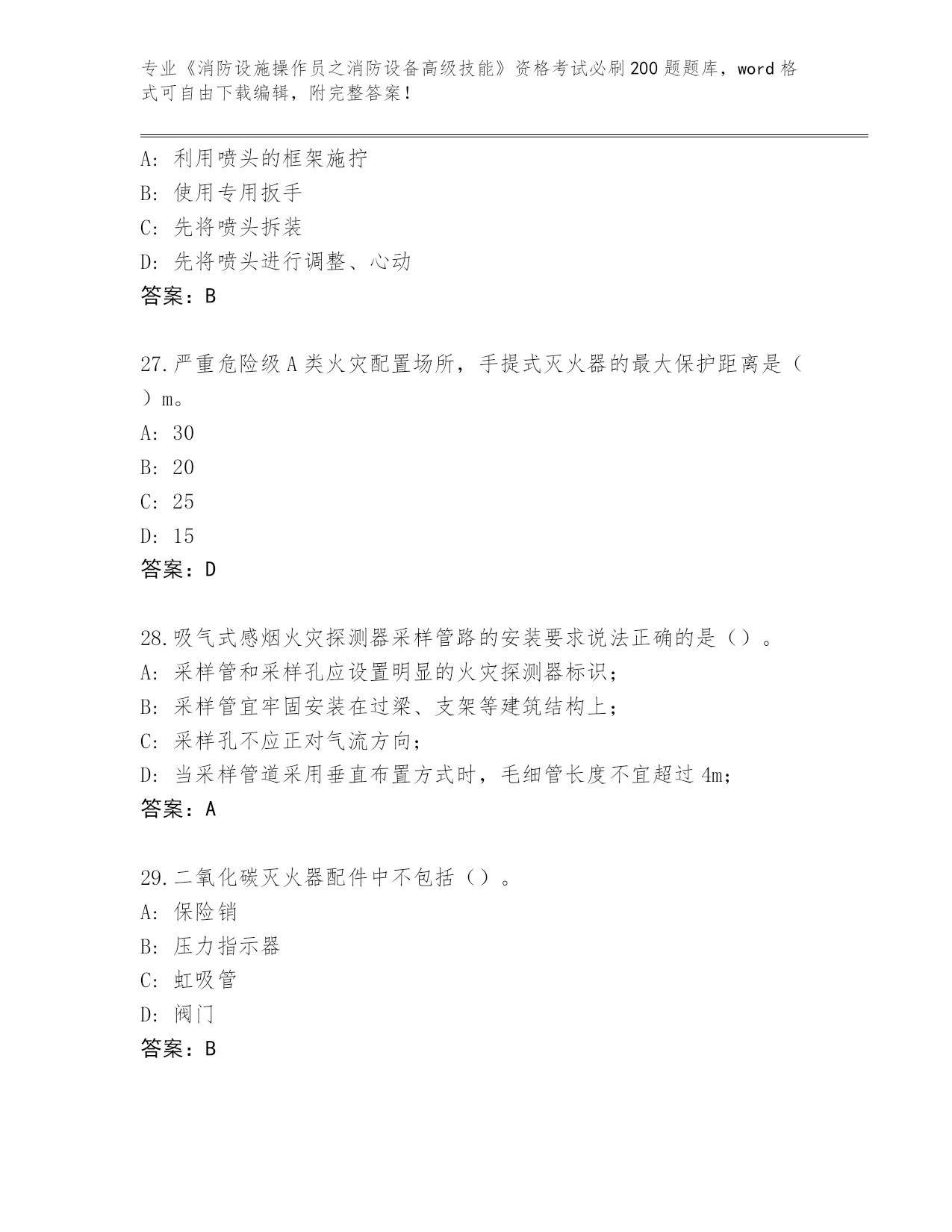 专业《消防设施操作员之消防设备高级技能》资格考试必刷200题题库，word格式可自由下载编辑，附完整答案！

A：利用喷头的框架施拧
B：使用专用扳手
C：先将喷头拆装
D：先将喷头进行调整、心动
答案：B

27.严重危险级A类火灾配置场所，手提式灭火器的最大保护距离是（ ）m。
A：30
B：20
C：25
D：15
答案：D

28.吸气式感烟火灾探测器采样管路的安装要求说法正确的是（）。
A：采样管和采样孔应设置明显的火灾探测器标识；
B：采样管宜牢固安装在过梁、支架等建筑结构上；
C：采样孔不应正对气流方向；
D：当采样管道采用垂直布置方式时，毛细管长度不宜超过4m；
答案：A

29.二氧化碳灭火器配件中不包括（）。
A：保险销
B：压力指示器
C：虹吸管
D：阀门
答案：B